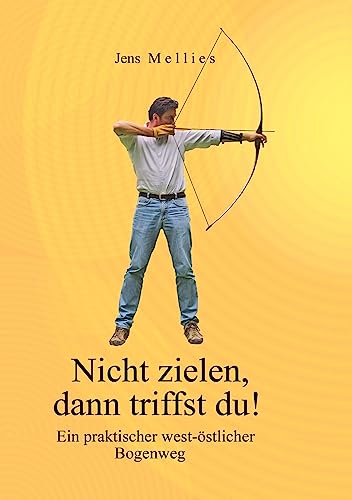 Jens Mellies

Nicht zielen, dann triffst du!

Ein praktischer west-östlicher Bogenweg